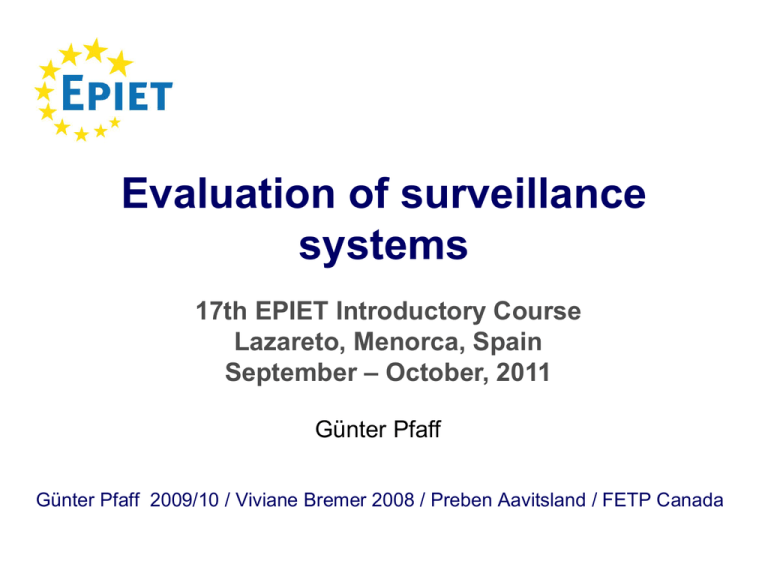 EPIET

Evaluation of surveillance systems

17th EPIET Introductory Course
Lazareto, Menorca, Spain
September – October, 2011

Günter Pfaff

Günter Pfaff 2009/10 / Viviane Bremer 2008 / Preben Aavitsland / FETP Canada